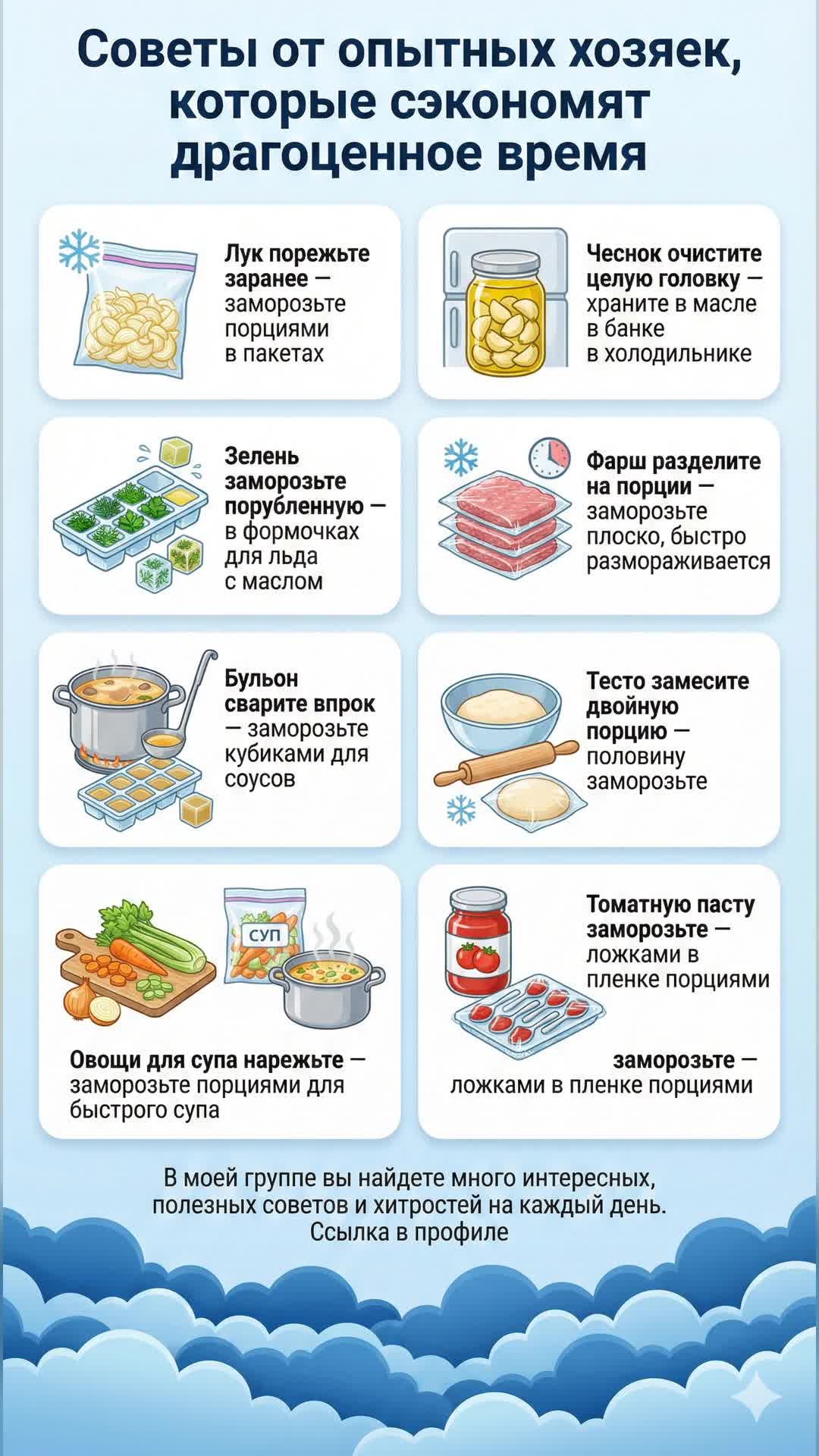 Советы от опытных хозяек, которые сэкономят драгоценное время

Лук порежьте заранее — заморозьте порциями в пакетах

Чеснок очистите целую головку — храните в масле в банке в холодильнике

Зелень заморозьте порубленную — в формочках для льда с маслом

Фарш разделите на порции — заморозьте плоско, быстро размораживается

Бульон сварите впрок — заморозьте кубиками для соусов

Тесто замесите двойную порцию — половину заморозьте

СУП

Овощи для супа нарежьте — заморозьте порциями для быстрого супа

Томатную пасту заморозьте — ложками в пленке порциями

заморозьте — ложками в пленке порциями

В моей группе вы найдете много интересных, полезных советов и хитростей на каждый день. Ссылка в профиле